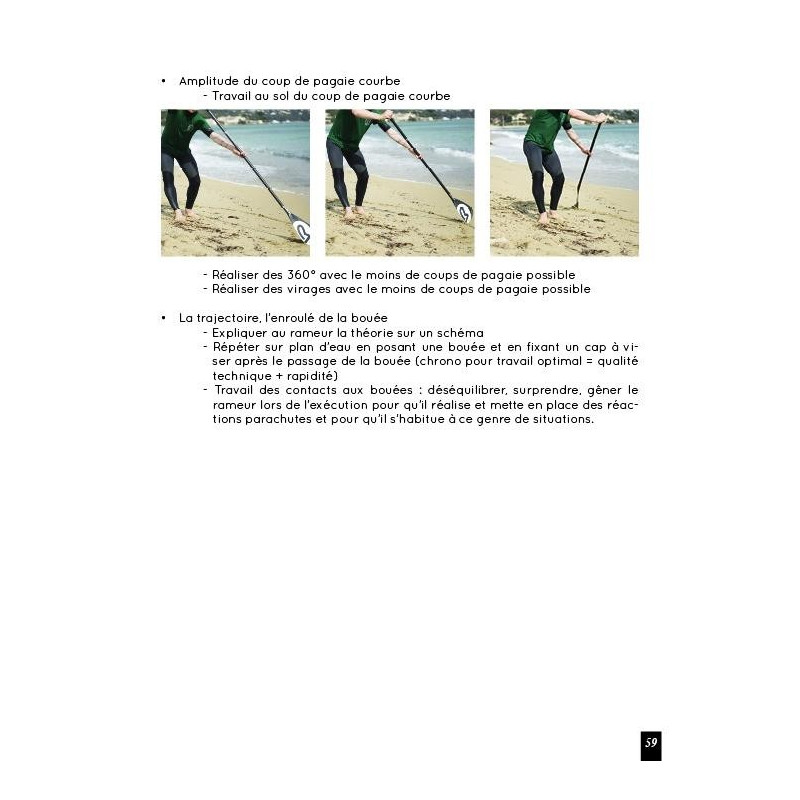 • Amplitude du coup de pagaie courbe
- Travail au sol du coup de pagaie courbe

- Réaliser des 360° avec le moins de coups de pagaie possible
- Réaliser des virages avec le moins de coups de pagaie possible

• La trajectoire, l'enroulé de la bouée
- Expliquer au rameur la théorie sur un schéma
- Répéter sur plan d'eau en posant une bouée et en fixant un cap à viser après le passage de la bouée (chrono pour travail optimal = qualité technique + rapidité)
- Travail des contacts aux bouées : déséquilibrer, surprendre, gêner le rameur lors de l'exécution pour qu'il réalise et mette en place des réactions parachutes et pour qu'il s'habitue à ce genre de situations.

59